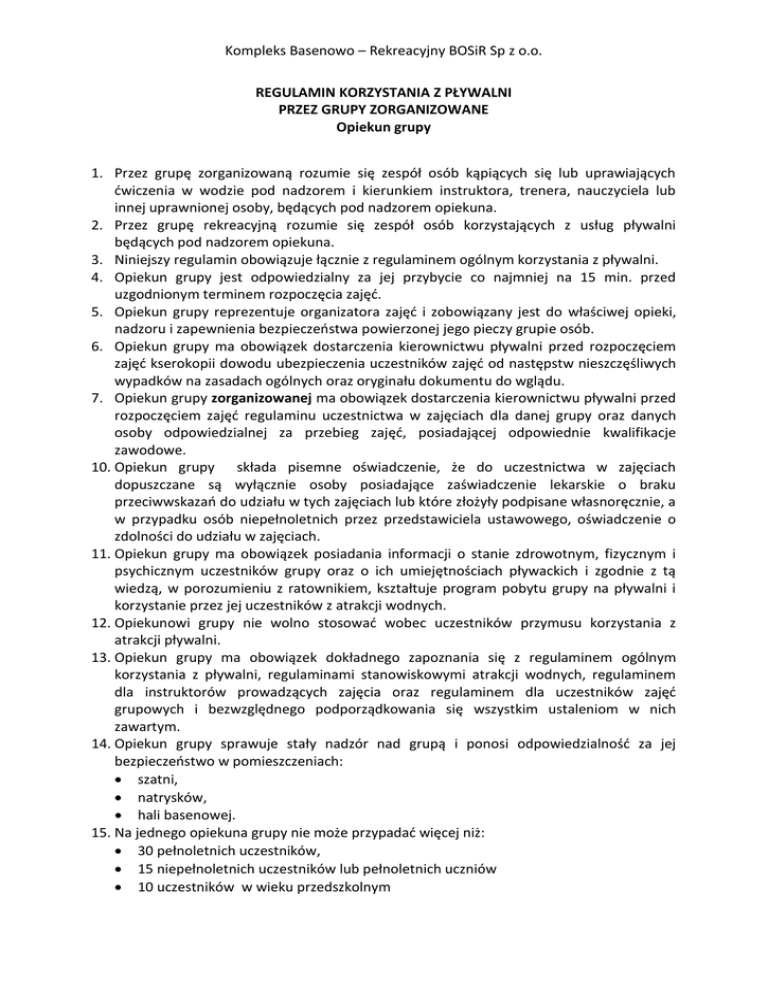 Kompleks Basenowo – Rekreacyjny BOSiR Sp z o.o.

REGULAMIN KORZYSTANIA Z PŁYWALNI
PRZEZ GRUPY ZORGANIZOWANE
Opiekun grupy

1. Przez grupę zorganizowaną rozumie się zespół osób kąpiących się lub uprawiających ćwiczenia w wodzie pod nadzorem i kierunkiem instruktora, trenera, nauczyciela lub innej uprawnionej osoby, będących pod nadzorem opiekuna.
2. Przez grupę rekreacyjną rozumie się zespół osób korzystających z usług pływalni będących pod nadzorem opiekuna.
3. Niniejszy regulamin obowiązuje łącznie z regulaminem ogólnym korzystania z pływalni.
4. Opiekun grupy jest odpowiedzialny za jej przybycie co najmniej na 15 min. przed uzgodnionym terminem rozpoczęcia zajęć.
5. Opiekun grupy reprezentuje organizatora zajęć i zobowiązany jest do właściwej opieki, nadzoru i zapewnienia bezpieczeństwa powierzonej jego pieczy grupie osób.
6. Opiekun grupy ma obowiązek dostarczenia kierownictwu pływalni przed rozpoczęciem zajęć kserokopii dowodu ubezpieczenia uczestników zajęć od następstw nieszczęśliwych wypadków na zasadach ogólnych oraz oryginału dokumentu do wglądu.
7. Opiekun grupy zorganizowanej ma obowiązek dostarczenia kierownictwu pływalni przed rozpoczęciem zajęć regulaminu uczestnictwa w zajęciach dla danej grupy oraz danych osoby odpowiedzialnej za przebieg zajęć, posiadającej odpowiednie kwalifikacje zawodowe.
10. Opiekun grupy składa pisemne oświadczenie, że do uczestnictwa w zajęciach dopuszczane są wyłącznie osoby posiadające zaświadczenie lekarskie o braku przeciwwskazań do udziału w tych zajęciach lub które złożyły podpisane własnoręcznie, a w przypadku osób niepełnoletnich przez przedstawiciela ustawowego, oświadczenie o zdolności do udziału w zajęciach.
11. Opiekun grupy ma obowiązek posiadania informacji o stanie zdrowotnym, fizycznym i psychicznym uczestników grupy oraz o ich umiejętnościach pływackich i zgodnie z tą wiedzą, w porozumieniu z ratownikiem, kształtuje program pobytu grupy na pływalni i korzystanie przez jej uczestników z atrakcji wodnych.
12. Opiekunowi grupy nie wolno stosować wobec uczestników przymusu korzystania z atrakcji pływalni.
13. Opiekun grupy ma obowiązek dokładnego zapoznania się z regulaminem ogólnym korzystania z pływalni, regulaminami stanowiskowymi atrakcji wodnych, regulaminem dla instruktorów prowadzących zajęcia oraz regulaminem dla uczestników zajęć grupowych i bezwzględnego podporządkowania się wszystkim ustaleniom w nich zawartym.
14. Opiekun grupy sprawuje stały nadzór nad grupą i ponosi odpowiedzialność za jej bezpieczeństwo w pomieszczeniach:
• szatni,
• natrysków,
• hali basenowej.
15. Na jednego opiekuna grupy nie może przypadać więcej niż:
• 30 pełnoletnich uczestników,
• 15 niepełnoletnich uczestników lub pełnoletnich uczniów
• 10 uczestników w wieku przedszkolnym